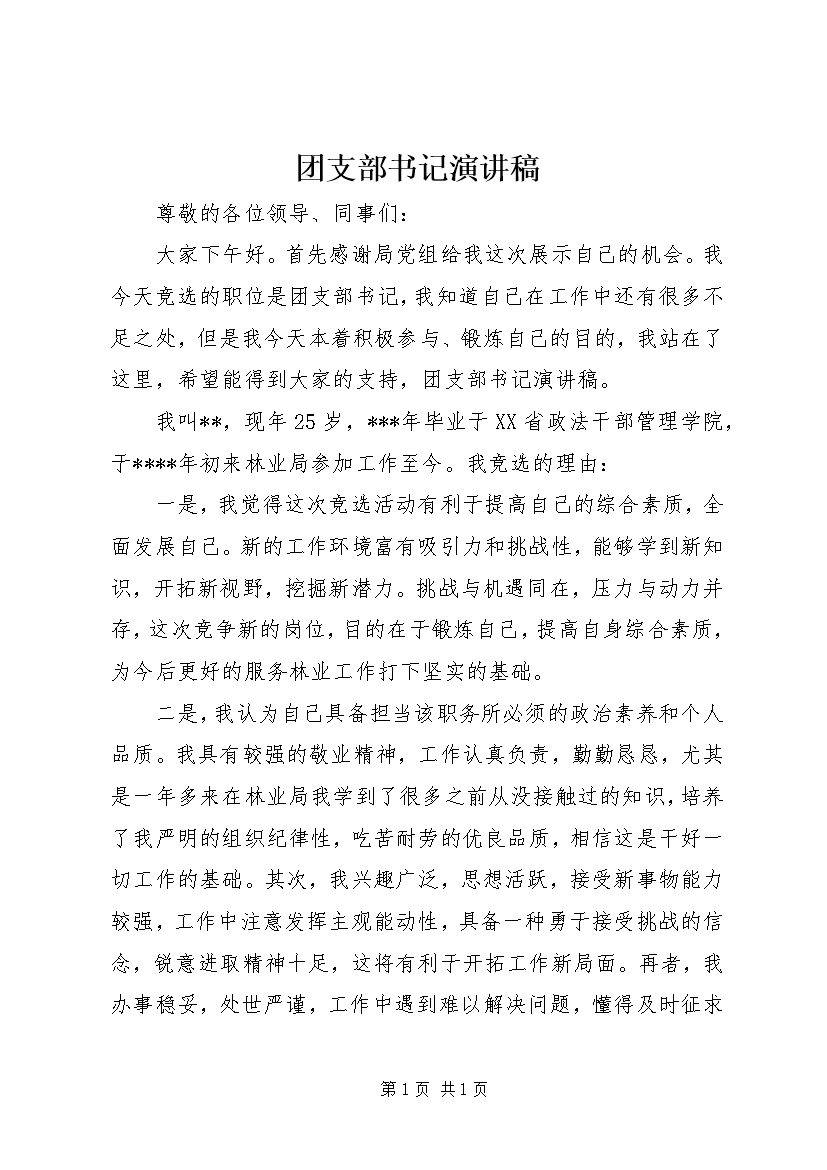 团支部书记演讲稿

尊敬的各位领导、同事们：

大家下午好。首先感谢局党组给我这次展示自己的机会。我今天竞选的职位是团支部书记，我知道自己在工作中还有很多不足之处，但是我今天本着积极参与、锻炼自己的目的，我站在了这里，希望能得到大家的支持，团支部书记演讲稿。

我叫**，现年25岁，***年毕业于XX省政法干部管理学院，于****年初来林业局参加工作至今。我竞选的理由：

一是，我觉得这次竞选活动有利于提高自己的综合素质，全面发展自己。新的工作环境富有吸引力和挑战性，能够学到新知识，开拓新视野，挖掘新潜力。挑战与机遇同在，压力与动力并存，这次竞争新的岗位，目的在于锻炼自己，提高自身综合素质，为今后更好的服务林业工作打下坚实的基础。

二是，我认为自己具备担当该职务所必须的政治素养和个人品质。我具有较强的敬业精神，工作认真负责，勤勤恳恳，尤其是一年多来在林业局我学到了很多之前从没接触过的知识，培养了我严明的组织纪律性，吃苦耐劳的优良品质，相信这是干好一切工作的基础。其次，我兴趣广泛，思想活跃，接受新事物能力较强，工作中注意发挥主观能动性，具备一种勇于接受挑战的信念，锐意进取精神十足，这将有利于开拓工作新局面。再者，我办事稳妥，处世严谨，工作中遇到难以解决问题，懂得及时征求

第1页 共1页